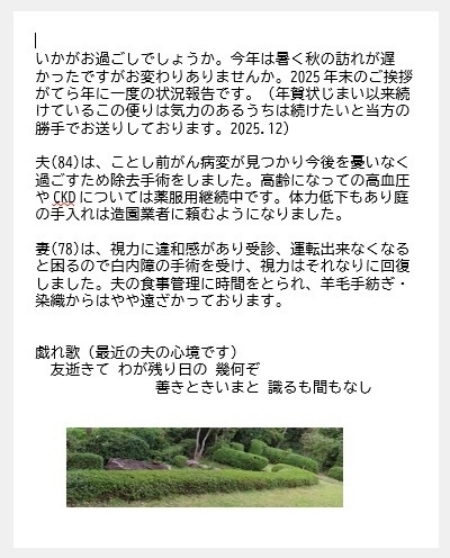 いかがお過ごしでしょうか。今年は暑く秋の訪れが遅かったですがお変わりありませんか。2025年末のご挨拶がてら年に一度の状況報告です。（年賀状じまい以来続けているこの便りは気力のあるうちは続けたいと当方の勝手でお送りしております。2025.12）

夫(84)は、ことし前がん病変が見つかり今後を憂いなく過ごすため除去手術をしました。高齢になっての高血圧やCKDについては薬服用継続中です。体力低下もあり庭の手入れは造園業者に頼むようになりました。

妻(78)は、視力に違和感があり受診、運転出来なくなると困るので白内障の手術を受け、視力はそれなりに回復しました。夫の食事管理に時間をとられ、羊毛手紡ぎ・染織からはやや遠ざかっております。

戯れ歌（最近の夫の心境です）
友逝きて わが残り日の 幾何ぞ
善きときいまと 識るも間もなし